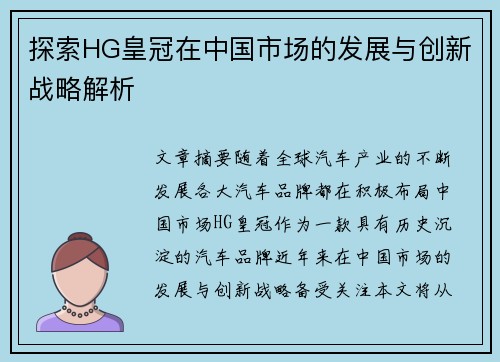 探索HG皇冠在中国市场的发展与创新战略解析

文章摘要随着全球汽车产业的不断发展各大汽车品牌都在积极布局中国市场HG皇冠作为一款具有历史沉淀的汽车品牌近年来在中国市场的发展与创新战略备受关注本文将从